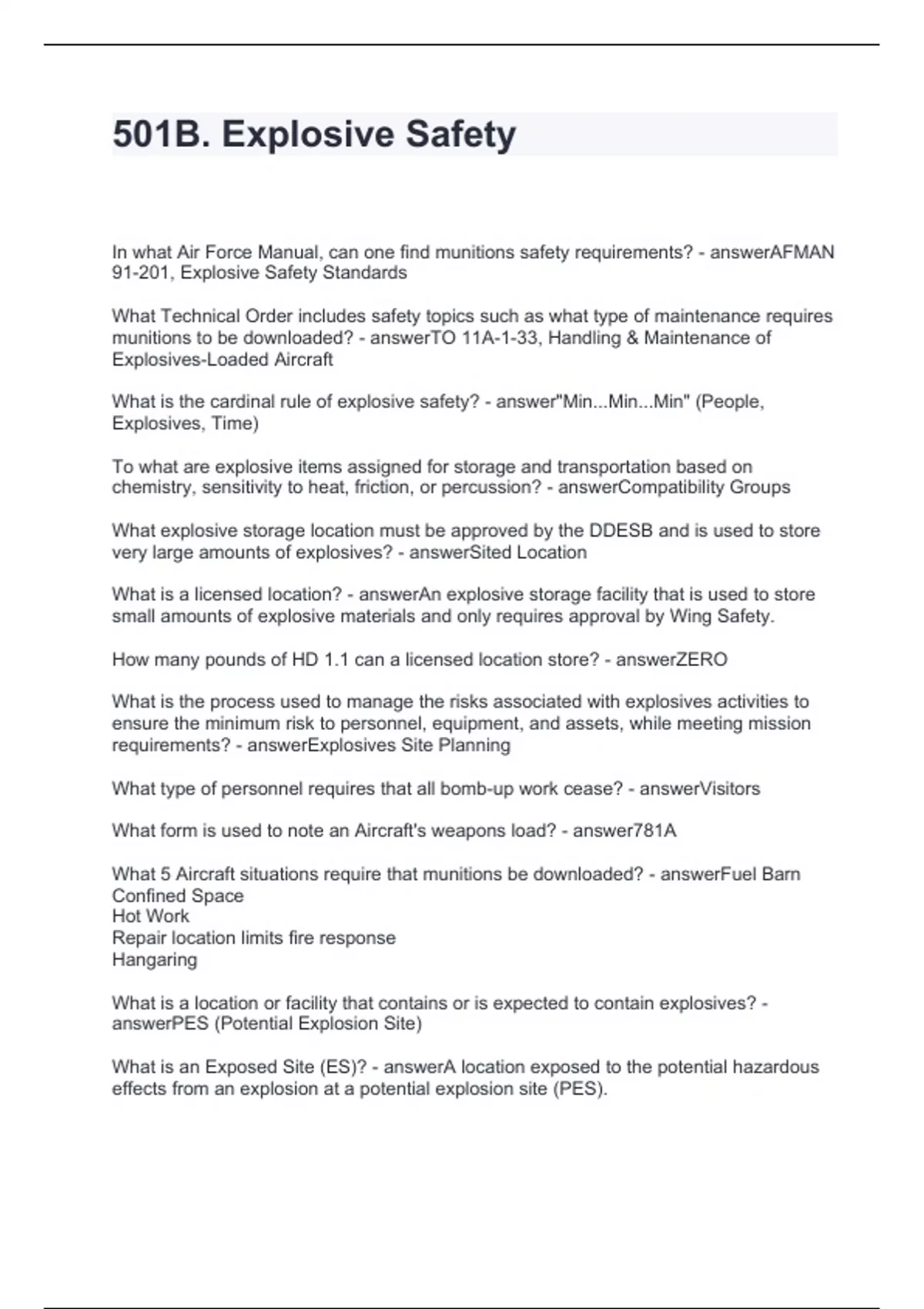 501B. Explosive Safety

In what Air Force Manual, can one find munitions safety requirements? - answerAFMAN 91-201, Explosive Safety Standards

What Technical Order includes safety topics such as what type of maintenance requires munitions to be downloaded? - answerTO 11A-1-33, Handling & Maintenance of Explosives-Loaded Aircraft

What is the cardinal rule of explosive safety? - answer"Min...Min...Min" (People, Explosives, Time)

To what are explosive items assigned for storage and transportation based on chemistry, sensitivity to heat, friction, or percussion? - answerCompatibility Groups

What explosive storage location must be approved by the DDESB and is used to store very large amounts of explosives? - answerSited Location

What is a licensed location? - answerAn explosive storage facility that is used to store small amounts of explosive materials and only requires approval by Wing Safety.

How many pounds of HD 1.1 can a licensed location store? - answerZERO

What is the process used to manage the risks associated with explosives activities to ensure the minimum risk to personnel, equipment, and assets, while meeting mission requirements? - answerExplosives Site Planning

What type of personnel requires that all bomb-up work cease? - answerVisitors

What form is used to note an Aircraft's weapons load? - answer781A

What 5 Aircraft situations require that munitions be downloaded? - answerFuel Barn
Confined Space
Hot Work
Repair location limits fire response
Hangaring

What is a location or facility that contains or is expected to contain explosives? - answerPES (Potential Explosion Site)

What is an Exposed Site (ES)? - answerA location exposed to the potential hazardous effects from an explosion at a potential explosion site (PES).